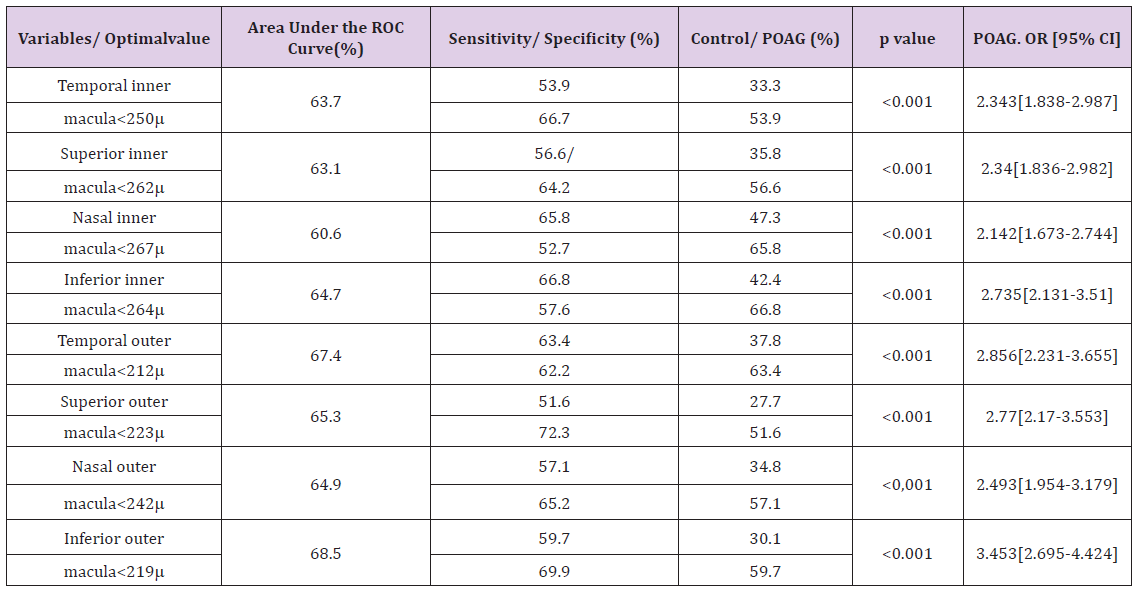 | Variables/ Optimalvalue | Area Under the ROC Curve(%) | Sensitivity/ Specificity (%) | Control/ POAG (%) | p value | POAG. OR [95% CI] |
|---|---|---|---|---|---|
| Temporal inner | 63.7 | 53.9 | 33.3 | <0.001 | 2.343[1.838-2.987] |
| macula<250μ | | 66.7 | 53.9 | | |
| Superior inner | 63.1 | 56.6/ | 35.8 | <0.001 | 2.34[1.836-2.982] |
| macula<262μ | | 64.2 | 56.6 | | |
| Nasal inner | 60.6 | 65.8 | 47.3 | <0.001 | 2.142[1.673-2.744] |
| macula<267μ | | 52.7 | 65.8 | | |
| Inferior inner | 64.7 | 66.8 | 42.4 | <0.001 | 2.735[2.131-3.51] |
| macula<264μ | | 57.6 | 66.8 | | |
| Temporal outer | 67.4 | 63.4 | 37.8 | <0.001 | 2.856[2.231-3.655] |
| macula<212μ | | 62.2 | 63.4 | | |
| Superior outer | 65.3 | 51.6 | 27.7 | <0.001 | 2.77[2.17-3.553] |
| macula<223μ | | 72.3 | 51.6 | | |
| Nasal outer | 64.9 | 57.1 | 34.8 | <0,001 | 2.493[1.954-3.179] |
| macula<242μ | | 65.2 | 57.1 | | |
| Inferior outer | 68.5 | 59.7 | 30.1 | <0.001 | 3.453[2.695-4.424] |
| macula<219μ | | 69.9 | 59.7 | | |